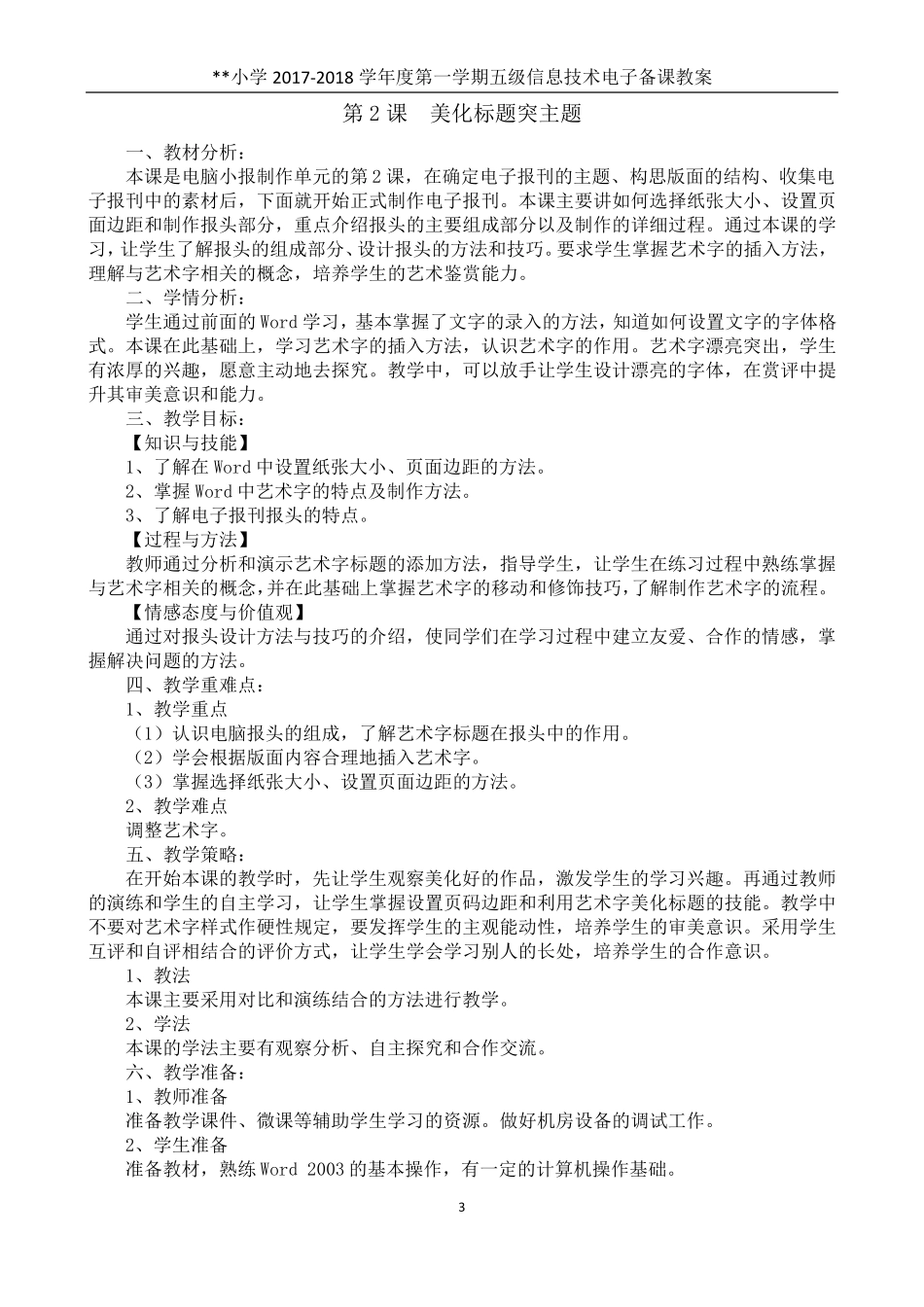 **小学 2017-2018 学年度第一学期五级信息技术电子备课教案

第 2 课　美化标题突主题

一、教材分析：

本课是电脑小报制作单元的第 2 课，在确定电子报刊的主题、构思版面的结构、收集电子报刊中的素材后，下面就开始正式制作电子报刊。本课主要讲如何选择纸张大小、设置页面边距和制作报头部分，重点介绍报头的主要组成部分以及制作的详细过程。通过本课的学习，让学生了解报头的组成部分、设计报头的方法和技巧。要求学生掌握艺术字的插入方法，理解与艺术字相关的概念，培养学生的艺术鉴赏能力。

二、学情分析：

学生通过前面的 Word 学习，基本掌握了文字的录入的方法，知道如何设置文字的字体格式。本课在此基础上，学习艺术字的插入方法，认识艺术字的作用。艺术字漂亮突出，学生有浓厚的兴趣，愿意主动地去探究。教学中，可以放手让学生设计漂亮的字体，在赏评中提升其审美意识和能力。

三、教学目标：

【知识与技能】

1、了解在 Word 中设置纸张大小、页面边距的方法。

2、掌握 Word 中艺术字的特点及制作方法。

3、了解电子报刊报头的特点。

【过程与方法】

教师通过分析和演示艺术字标题的添加方法，指导学生，让学生在练习过程中熟练掌握与艺术字相关的概念，并在此基础上掌握艺术字的移动和修饰技巧，了解制作艺术字的流程。

【情感态度与价值观】

通过对报头设计方法与技巧的介绍，使同学们在学习过程中建立友爱、合作的情感，掌握解决问题的方法。

四、教学重难点：

1、教学重点

（1）认识电脑报头的组成，了解艺术字标题在报头中的作用。

（2）学会根据版面内容合理地插入艺术字。

（3）掌握选择纸张大小、设置页面边距的方法。

2、教学难点

调整艺术字。

五、教学策略：

在开始本课的教学时，先让学生观察美化好的作品，激发学生的学习兴趣。再通过教师的演练和学生的自主学习，让学生掌握设置页码边距和利用艺术字美化标题的技能。教学中不要对艺术字样式作硬性规定，要发挥学生的主观能动性，培养学生的审美意识。采用学生互评和自评相结合的评价方式，让学生学会学习别人的长处，培养学生的合作意识。

1、教法

本课主要采用对比和演练结合的方法进行教学。

2、学法

本课的学法主要有观察分析、自主探究和合作交流。

六、教学准备：

1、教师准备

准备教学课件、微课等辅助学生学习的资源。做好机房设备的调试工作。

2、学生准备

准备教材，熟练 Word 2003 的基本操作，有一定的计算机操作基础。

3